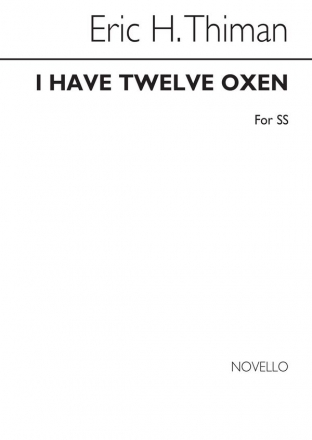 Eric H. Thiman

I HAVE TWELVE OXEN

For SS

NOVELLO